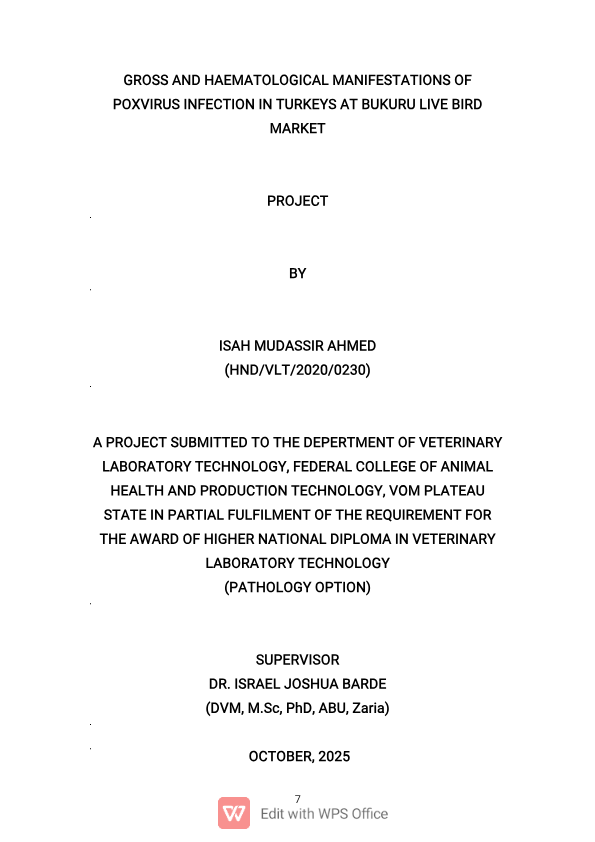 GROSS AND HAEMATOLOGICAL MANIFESTATIONS OF POXVIRUS INFECTION IN TURKEYS AT BUKURU LIVE BIRD MARKET

PROJECT

BY

ISAH MUDASSIR AHMED
(HND/VLT/2020/0230)

A PROJECT SUBMITTED TO THE DEPERTMENT OF VETERINARY LABORATORY TECHNOLOGY, FEDERAL COLLEGE OF ANIMAL HEALTH AND PRODUCTION TECHNOLOGY, VOM PLATEAU STATE IN PARTIAL FULFILMENT OF THE REQUIREMENT FOR THE AWARD OF HIGHER NATIONAL DIPLOMA IN VETERINARY LABORATORY TECHNOLOGY
(PATHOLOGY OPTION)

SUPERVISOR
DR. ISRAEL JOSHUA BARDE
(DVM, M.Sc, PhD, ABU, Zaria)

OCTOBER, 2025

7

Edit with WPS Office